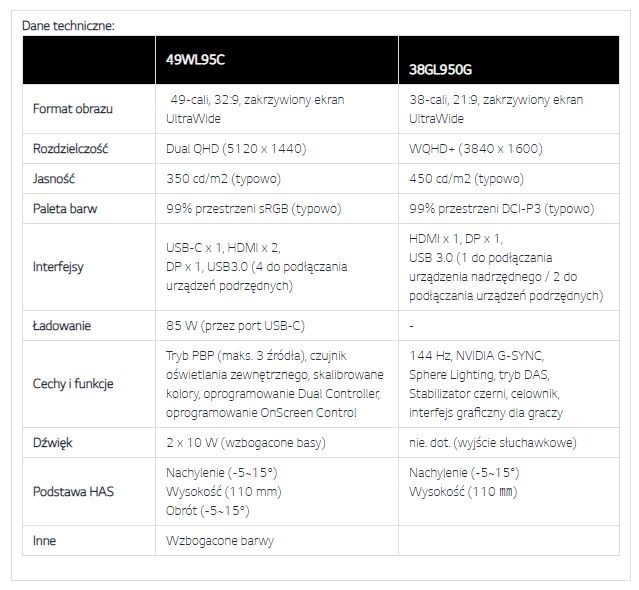 Dane techniczne:

|  | 49WL95C | 38GL950G |
|---|---|---|
| Format obrazu | 49-cali, 32:9, zakrzywiony ekran UltraWide | 38-cali, 21:9, zakrzywiony ekran UltraWide |
| Rozdzielczość | Dual QHD (5120 x 1440) | WQHD+ (3840 x 1600) |
| Jasność | 350 cd/m2 (typowo) | 450 cd/m2 (typowo) |
| Paleta barw | 99% przestrzeni sRGB (typowo) | 99% przestrzeni DCI-P3 (typowo) |
| Interfejsy | USB-C x 1, HDMI x 2, DP x 1, USB3.0 (4 do podłączania urządzeń podrzędnych) | HDMI x 1, DP x 1, USB 3.0 (1 do podłączania urządzenia nadrzędnego / 2 do podłączania urządzeń podrzędnych) |
| Ładowanie | 85 W (przez port USB-C) | - |
| Cechy i funkcje | Tryb PBP (maks. 3 źródła), czujnik oświetlania zewnętrznego, skalibrowane kolory, oprogramowanie Dual Controller, oprogramowanie OnScreen Control | 144 Hz, NVIDIA G-SYNC, Sphere Lighting, tryb DAS, Stabilizator czerni, celownik, interfejs graficzny dla graczy |
| Dźwięk | 2 x 10 W (wzbogacone basy) | nie. dot. (wyjście słuchawkowe) |
| Podstawa HAS | Nachylenie (-5~15°) Wysokość (110 mm) Obrót (-5~15°) | Nachylenie (-5~15°) Wysokość (110 ㎜) |
| Inne | Wzbogacone barwy |  |